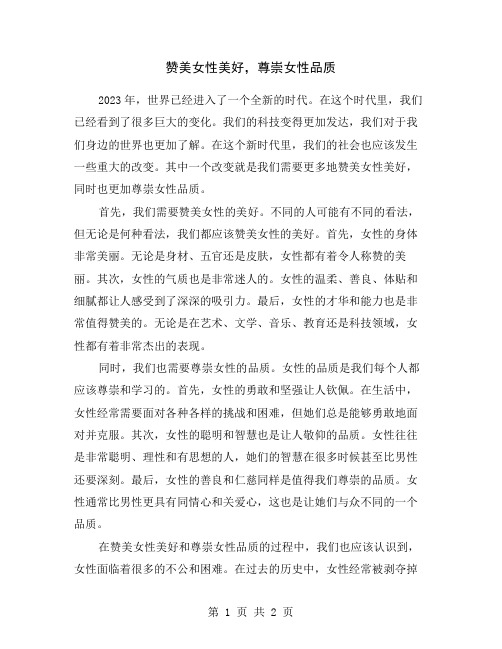 赞美女性美好，尊崇女性品质

2023年，世界已经进入了一个全新的时代。在这个时代里，我们已经看到了很多巨大的变化。我们的科技变得更加发达，我们对于我们身边的世界也更加了解。在这个新时代里，我们的社会也应该发生一些重大的改变。其中一个改变就是我们需要更多地赞美女性美好，同时也更加尊崇女性品质。

首先，我们需要赞美女性的美好。不同的人可能有不同的看法，但无论是何种看法，我们都应该赞美女性的美好。首先，女性的身体非常美丽。无论是身材、五官还是皮肤，女性都有着令人称赞的美丽。其次，女性的气质也是非常迷人的。女性的温柔、善良、体贴和细腻都让人感受到了深深的吸引力。最后，女性的才华和能力也是非常值得赞美的。无论是在艺术、文学、音乐、教育还是科技领域，女性都有着非常杰出的表现。

同时，我们也需要尊崇女性的品质。女性的品质是我们每个人都应该尊崇和学习的。首先，女性的勇敢和坚强让人钦佩。在生活中，女性经常需要面对各种各样的挑战和困难，但她们总是能够勇敢地面对并克服。其次，女性的聪明和智慧也是让人敬仰的品质。女性往往是非常聪明、理性和有思想的人，她们的智慧在很多时候甚至比男性还要深刻。最后，女性的善良和仁慈同样是值得我们尊崇的品质。女性通常比男性更具有同情心和关爱心，这也是让她们与众不同的一个品质。

在赞美女性美好和尊崇女性品质的过程中，我们也应该认识到，女性面临着很多的不公和困难。在过去的历史中，女性经常被剥夺掉

第 1 页 共 2 页